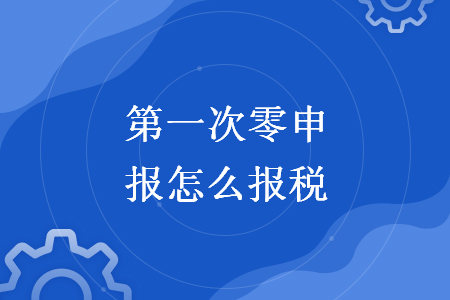 第一次零申报怎么报税